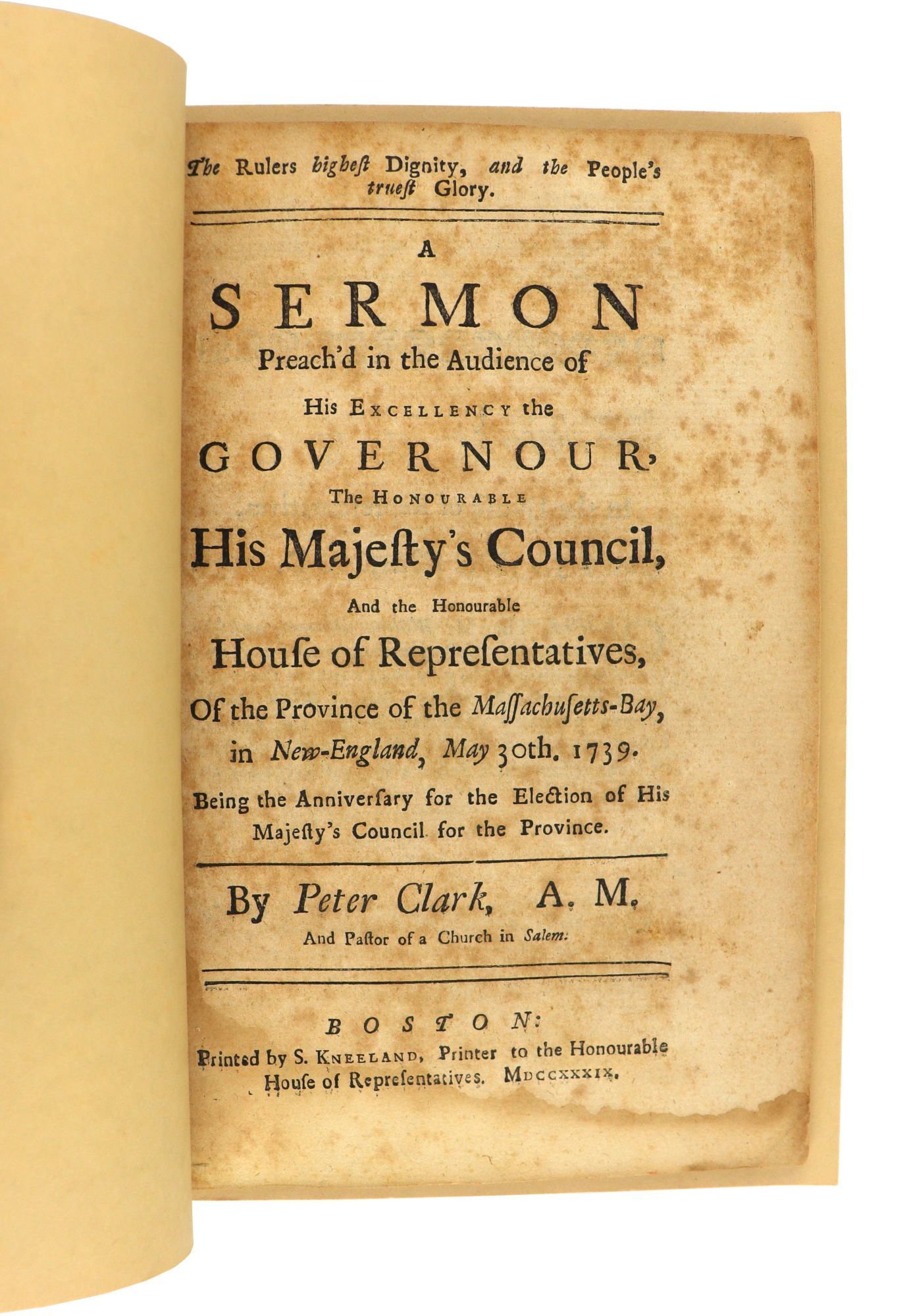 The Rulers highest Dignity, and the People's truest Glory.

A
SERMON
Preach'd in the Audience of
His EXCELLENCY the
GOVERNOUR,
The HONOURABLE
His Majesty's Council,
And the Honourable
House of Representatives,
Of the Province of the Massachusetts-Bay, in New-England, May 30th. 1739.
Being the Anniversary for the Election of His Majesty's Council for the Province.

By Peter Clark, A. M.
And Pastor of a Church in Salem.

BOSTON:
Printed by S. KNEELAND, Printer to the Honourable House of Representatives. MDCCXXXIX.